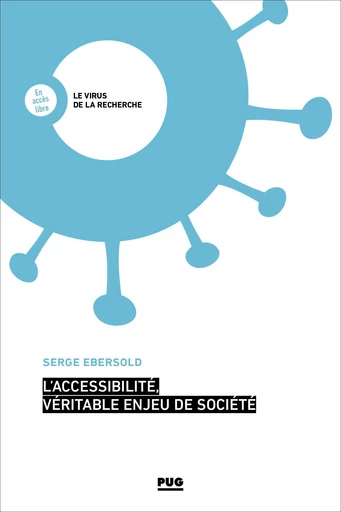 En accès libre

LE VIRUS
DE LA RECHERCHE

SERGE EBERSOLD

L'ACCESSIBILITÉ,
VÉRITABLE ENJEU DE SOCIÉTÉ

PUG